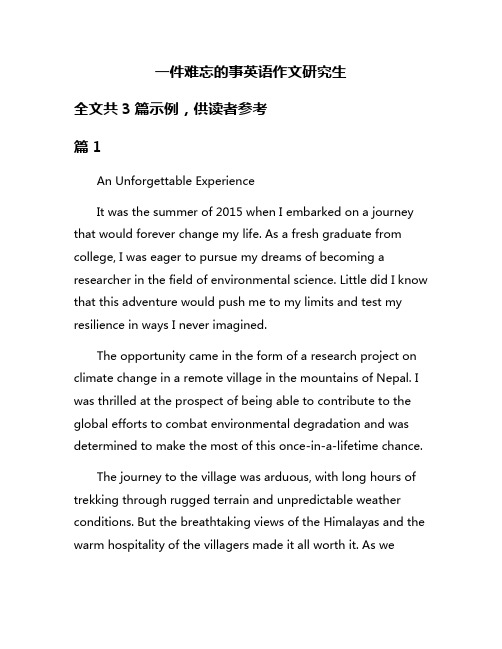 一件难忘的事英语作文研究生

全文共 3 篇示例，供读者参考

篇 1

An Unforgettable Experience

It was the summer of 2015 when I embarked on a journey that would forever change my life. As a fresh graduate from college, I was eager to pursue my dreams of becoming a researcher in the field of environmental science. Little did I know that this adventure would push me to my limits and test my resilience in ways I never imagined.

The opportunity came in the form of a research project on climate change in a remote village in the mountains of Nepal. I was thrilled at the prospect of being able to contribute to the global efforts to combat environmental degradation and was determined to make the most of this once-in-a-lifetime chance.

The journey to the village was arduous, with long hours of trekking through rugged terrain and unpredictable weather conditions. But the breathtaking views of the Himalayas and the warm hospitality of the villagers made it all worth it. As we